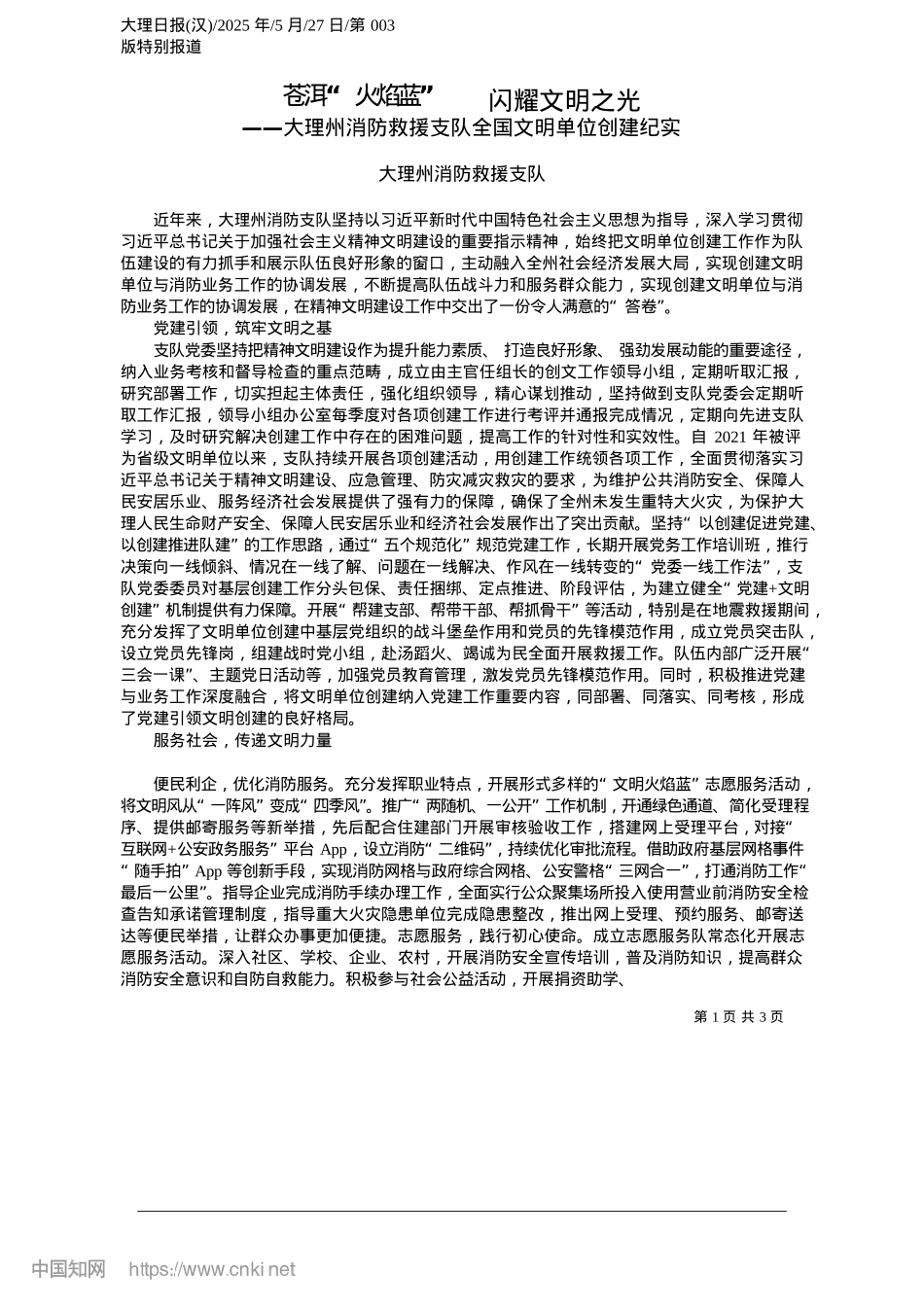 大理日报(汉)/2025 年/5 月/27 日/第 003 版特别报道

苍洱“火焰蓝” 闪耀文明之光
——大理州消防救援支队全国文明单位创建纪实

大理州消防救援支队

近年来，大理州消防支队坚持以习近平新时代中国特色社会主义思想为指导，深入学习贯彻习近平总书记关于加强社会主义精神文明建设的重要指示精神，始终把文明单位创建工作作为队伍建设的有力抓手和展示队伍良好形象的窗口，主动融入全州社会经济发展大局，实现创建文明单位与消防业务工作的协调发展，不断提高队伍战斗力和服务群众能力，实现创建文明单位与消防业务工作的协调发展，在精神文明建设工作中交出了一份令人满意的“答卷”。

党建引领，筑牢文明之基

支队党委坚持把精神文明建设作为提升能力素质、打造良好形象、强劲发展动能的重要途径，纳入业务考核和督导检查的重点范畴，成立由主官任组长的创文工作领导小组，定期听取汇报，研究部署工作，切实担起主体责任，强化组织领导，精心谋划推动，坚持做到支队党委会定期听取工作汇报，领导小组办公室每季度对各项创建工作进行考评并通报完成情况，定期向先进支队学习，及时研究解决创建工作中存在的困难问题，提高工作的针对性和实效性。自 2021 年被评为省级文明单位以来，支队持续开展各项创建活动，用创建工作统领各项工作，全面贯彻落实习近平总书记关于精神文明建设、应急管理、防灾减灾救灾的要求，为维护公共消防安全、保障人民安居乐业、服务经济社会发展提供了强有力的保障，确保了全州未发生重特大火灾，为保护大理人民生命财产安全、保障人民安居乐业和经济社会发展作出了突出贡献。坚持“以创建促进党建、以创建推进队建”的工作思路，通过“五个规范化”规范党建工作，长期开展党务工作培训班，推行决策向一线倾斜、情况在一线了解、问题在一线解决、作风在一线转变的“党委一线工作法”，支队党委委员对基层创建工作分头包保、责任捆绑、定点推进、阶段评估，为建立健全“党建+文明创建”机制提供有力保障。开展“帮建支部、帮带干部、帮抓骨干”等活动，特别是在地震救援期间，充分发挥了文明单位创建中基层党组织的战斗堡垒作用和党员的先锋模范作用，成立党员突击队，设立党员先锋岗，组建战时党小组，赴汤蹈火、竭诚为民全面开展救援工作。队伍内部广泛开展“三会一课”、主题党日活动等，加强党员教育管理，激发党员先锋模范作用。同时，积极推进党建与业务工作深度融合，将文明单位创建纳入党建工作重要内容，同部署、同落实、同考核，形成了党建引领文明创建的良好格局。

服务社会，传递文明力量

便民利企，优化消防服务。充分发挥职业特点，开展形式多样的“文明火焰蓝”志愿服务活动，将文明风从“一阵风”变成“四季风”。推广“两随机、一公开”工作机制，开通绿色通道、简化受理程序、提供邮寄服务等新举措，先后配合住建部门开展审核验收工作，搭建网上受理平台，对接“互联网+公安政务服务”平台 App，设立消防“二维码”，持续优化审批流程。借助政府基层网格事件“随手拍”App 等创新手段，实现消防网格与政府综合网格、公安警格“三网合一”，打通消防工作“最后一公里”。指导企业完成消防手续办理工作，全面实行公众聚集场所投入使用营业前消防安全检查告知承诺管理制度，指导重大火灾隐患单位完成隐患整改，推出网上受理、预约服务、邮寄送达等便民举措，让群众办事更加便捷。志愿服务，践行初心使命。成立志愿服务队常态化开展志愿服务活动。深入社区、学校、企业、农村，开展消防安全宣传培训，普及消防知识，提高群众消防安全意识和自防自救能力。积极参与社会公益活动，开展捐资助学、

第 1 页 共 3 页

中国知网 https://www.cnki.net